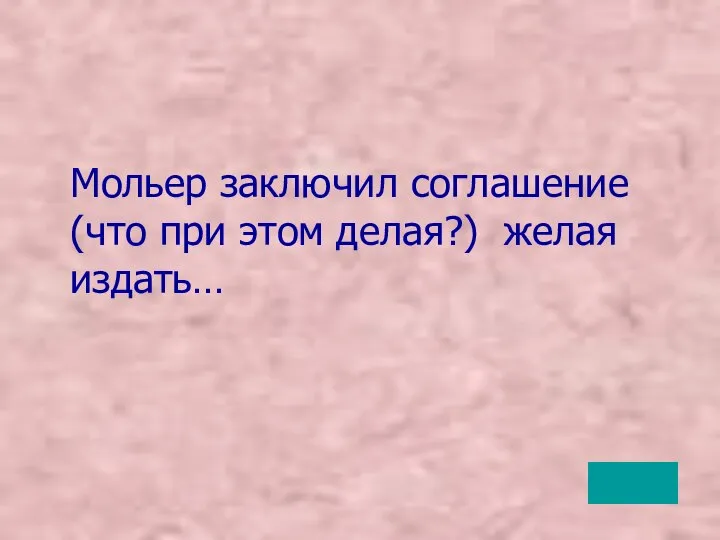 Мольер заключил соглашение (что при этом делая?)  желая издать…